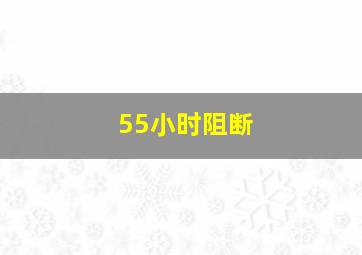 55小时阻断